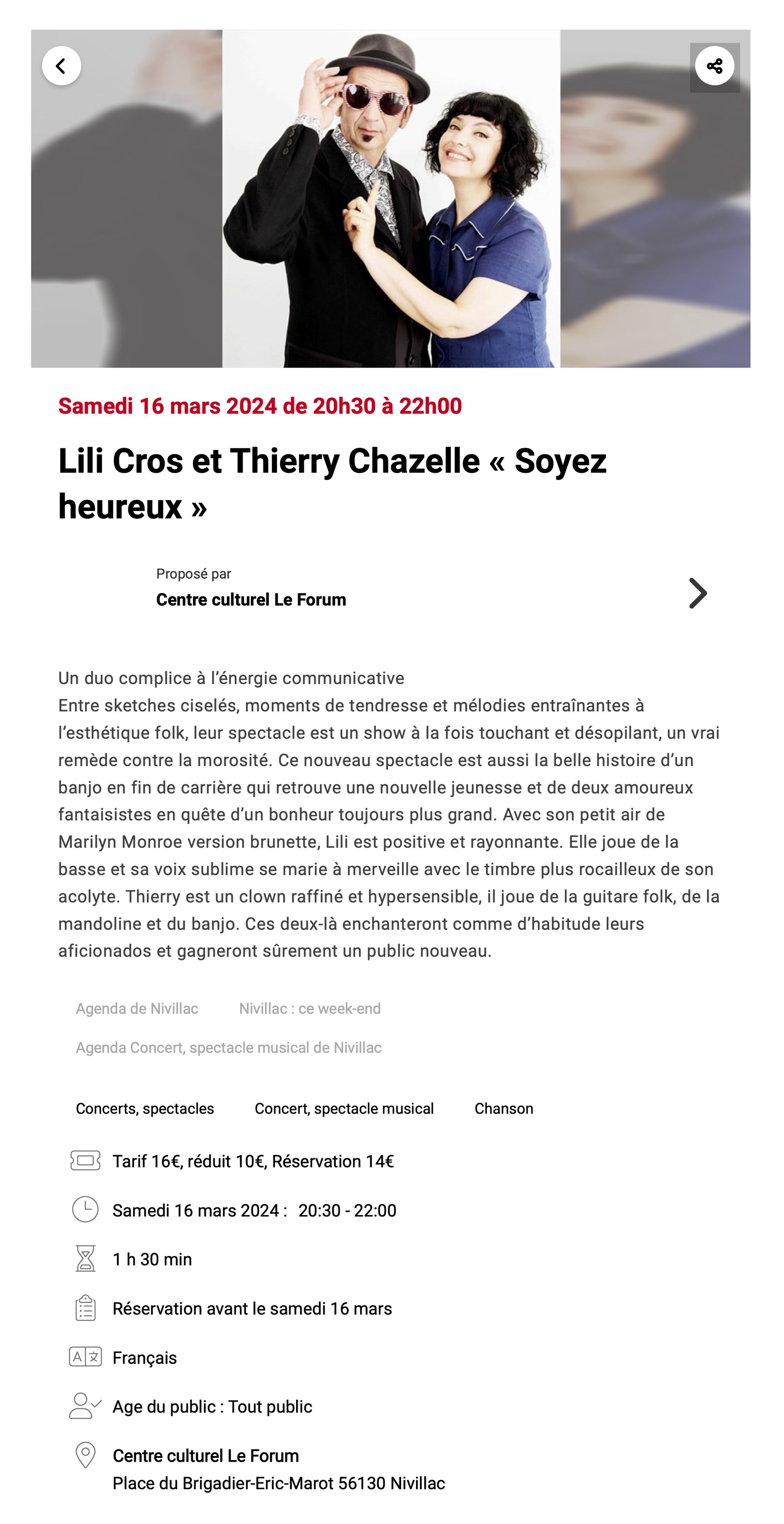 Samedi 16 mars 2024 de 20h30 à 22h00

Lili Cros et Thierry Chazelle « Soyez heureux »

Proposé par
Centre culturel Le Forum

Un duo complice à l'énergie communicative
Entre sketches ciselés, moments de tendresse et mélodies entraînantes à l'esthétique folk, leur spectacle est un show à la fois touchant et désopilant, un vrai remède contre la morosité. Ce nouveau spectacle est aussi la belle histoire d'un banjo en fin de carrière qui retrouve une nouvelle jeunesse et de deux amoureux fantaisistes en quête d'un bonheur toujours plus grand. Avec son petit air de Marilyn Monroe version brunette, Lili est positive et rayonnante. Elle joue de la basse et sa voix sublime se marie à merveille avec le timbre plus rocailleux de son acolyte. Thierry est un clown raffiné et hypersensible, il joue de la guitare folk, de la mandoline et du banjo. Ces deux-là enchanteront comme d'habitude leurs aficionados et gagneront sûrement un public nouveau.

Agenda de Nivillac
Nivillac : ce week-end
Agenda Concert, spectacle musical de Nivillac

Concerts, spectacles
Concert, spectacle musical
Chanson

Tarif 16€, réduit 10€, Réservation 14€

Samedi 16 mars 2024 : 20:30 - 22:00

1 h 30 min

Réservation avant le samedi 16 mars

Français

Age du public : Tout public

Centre culturel Le Forum
Place du Brigadier-Eric-Marot 56130 Nivillac